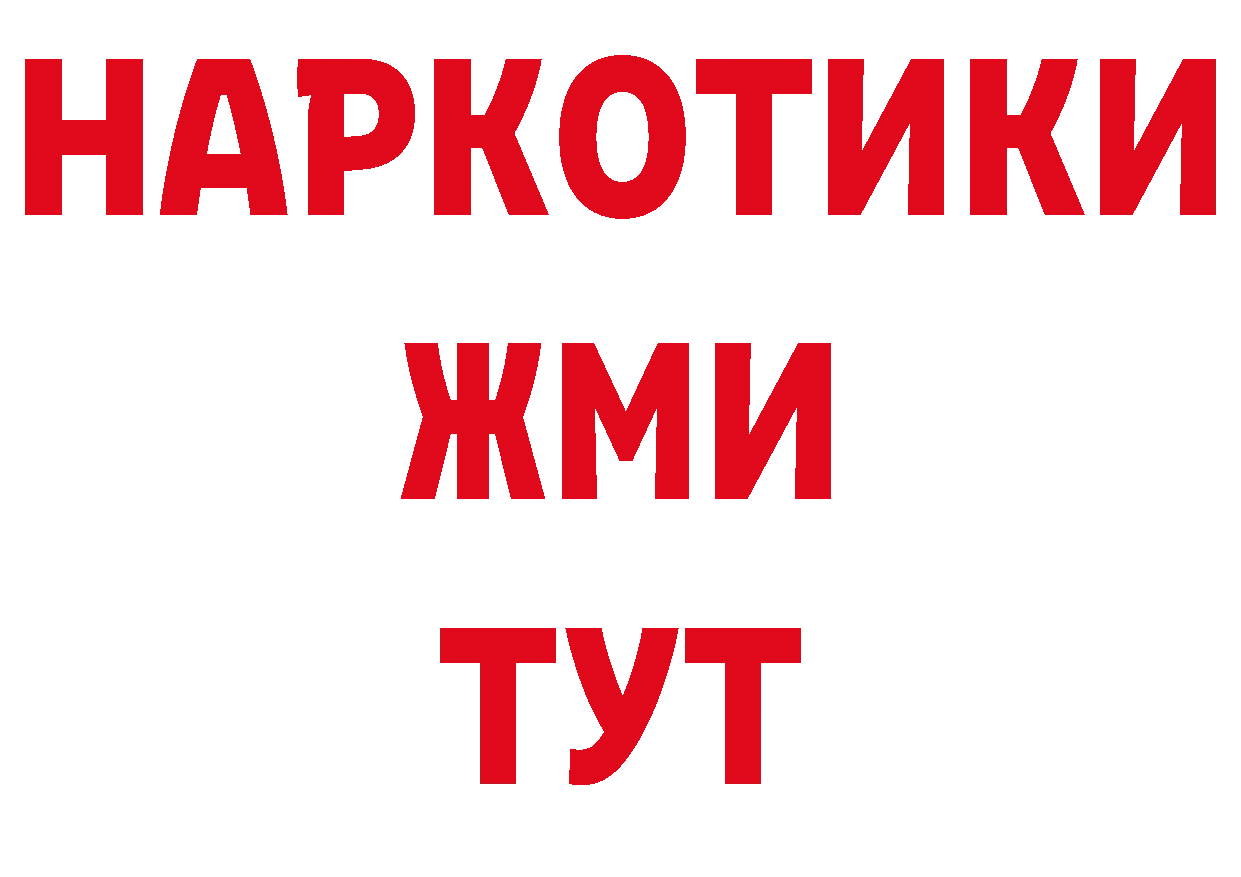 НАРКОТИКИ
ЖМИ
ТУТ